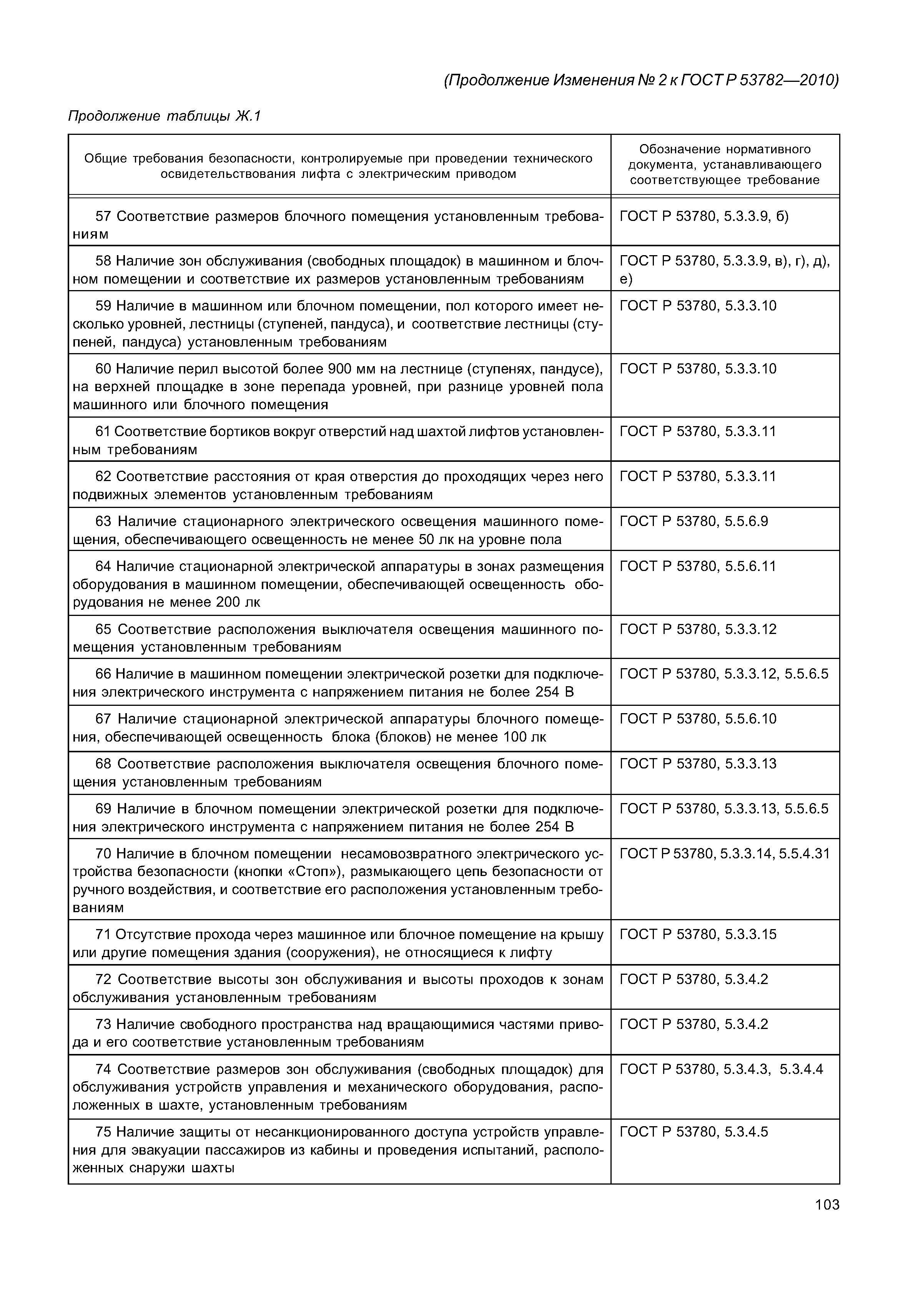 (Продолжение Изменения № 2 к ГОСТ Р 53782—2010)

Продолжение таблицы Ж.1

| Общие требования безопасности, контролируемые при проведении технического освидетельствования лифта с электрическим приводом | Обозначение нормативного документа, устанавливающего соответствующее требование |
|---|---|
| 57 Соответствие размеров блочного помещения установленным требованиям | ГОСТ Р 53780, 5.3.3.9, б) |
| 58 Наличие зон обслуживания (свободных площадок) в машинном и блочном помещении и соответствие их размеров установленным требованиям | ГОСТ Р 53780, 5.3.3.9, в), г), д), е) |
| 59 Наличие в машинном или блочном помещении, пол которого имеет несколько уровней, лестницы (ступеней, пандуса), и соответствие лестницы (ступеней, пандуса) установленным требованиям | ГОСТ Р 53780, 5.3.3.10 |
| 60 Наличие перил высотой более 900 мм на лестнице (ступенях, пандусе), на верхней площадке в зоне перепада уровней, при разнице уровней пола машинного или блочного помещения | ГОСТ Р 53780, 5.3.3.10 |
| 61 Соответствие бортиков вокруг отверстий над шахтой лифтов установленным требованиям | ГОСТ Р 53780, 5.3.3.11 |
| 62 Соответствие расстояния от края отверстия до проходящих через него подвижных элементов установленным требованиям | ГОСТ Р 53780, 5.3.3.11 |
| 63 Наличие стационарного электрического освещения машинного помещения, обеспечивающего освещенность не менее 50 лк на уровне пола | ГОСТ Р 53780, 5.5.6.9 |
| 64 Наличие стационарной электрической аппаратуры в зонах размещения оборудования в машинном помещении, обеспечивающей освещенность оборудования не менее 200 лк | ГОСТ Р 53780, 5.5.6.11 |
| 65 Соответствие расположения выключателя освещения машинного помещения установленным требованиям | ГОСТ Р 53780, 5.3.3.12 |
| 66 Наличие в машинном помещении электрической розетки для подключения электрического инструмента с напряжением питания не более 254 В | ГОСТ Р 53780, 5.3.3.12, 5.5.6.5 |
| 67 Наличие стационарной электрической аппаратуры блочного помещения, обеспечивающей освещенность блока (блоков) не менее 100 лк | ГОСТ Р 53780, 5.5.6.10 |
| 68 Соответствие расположения выключателя освещения блочного помещения установленным требованиям | ГОСТ Р 53780, 5.3.3.13 |
| 69 Наличие в блочном помещении электрической розетки для подключения электрического инструмента с напряжением питания не более 254 В | ГОСТ Р 53780, 5.3.3.13, 5.5.6.5 |
| 70 Наличие в блочном помещении несамовозвратного электрического устройства безопасности (кнопки «Стоп»), размыкающего цепь безопасности от ручного воздействия, и соответствие его расположения установленным требованиям | ГОСТ Р 53780, 5.3.3.14, 5.5.4.31 |
| 71 Отсутствие прохода через машинное или блочное помещение на крышу или другие помещения здания (сооружения), не относящиеся к лифту | ГОСТ Р 53780, 5.3.3.15 |
| 72 Соответствие высоты зон обслуживания и высоты проходов к зонам обслуживания установленным требованиям | ГОСТ Р 53780, 5.3.4.2 |
| 73 Наличие свободного пространства над вращающимися частями привода и его соответствие установленным требованиям | ГОСТ Р 53780, 5.3.4.2 |
| 74 Соответствие размеров зон обслуживания (свободных площадок) для обслуживания устройств управления и механического оборудования, расположенных в шахте, установленным требованиям | ГОСТ Р 53780, 5.3.4.3, 5.3.4.4 |
| 75 Наличие защиты от несанкционированного доступа устройств управления для эвакуации пассажиров из кабины и проведения испытаний, расположенных снаружи шахты | ГОСТ Р 53780, 5.3.4.5 |

103